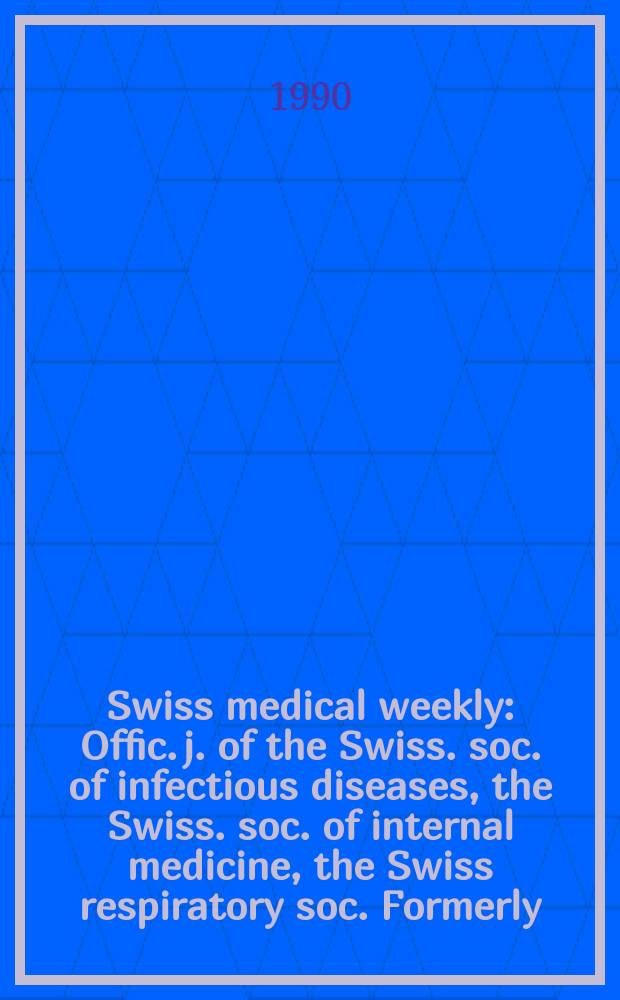 1990

Swiss medical weekly: Offic. j. of the Swiss. soc. of infectious diseases, the Swiss. soc. of internal medicine, the Swiss respiratory soc. Formerly